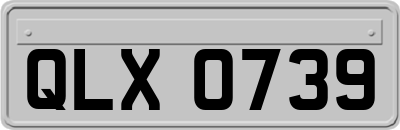 QLX 0739